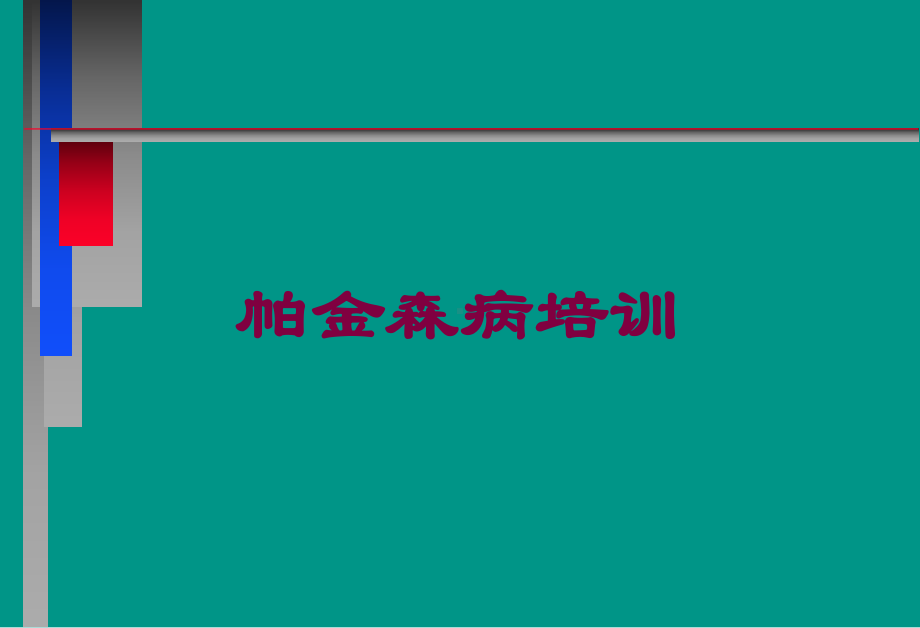 帕金森病培训